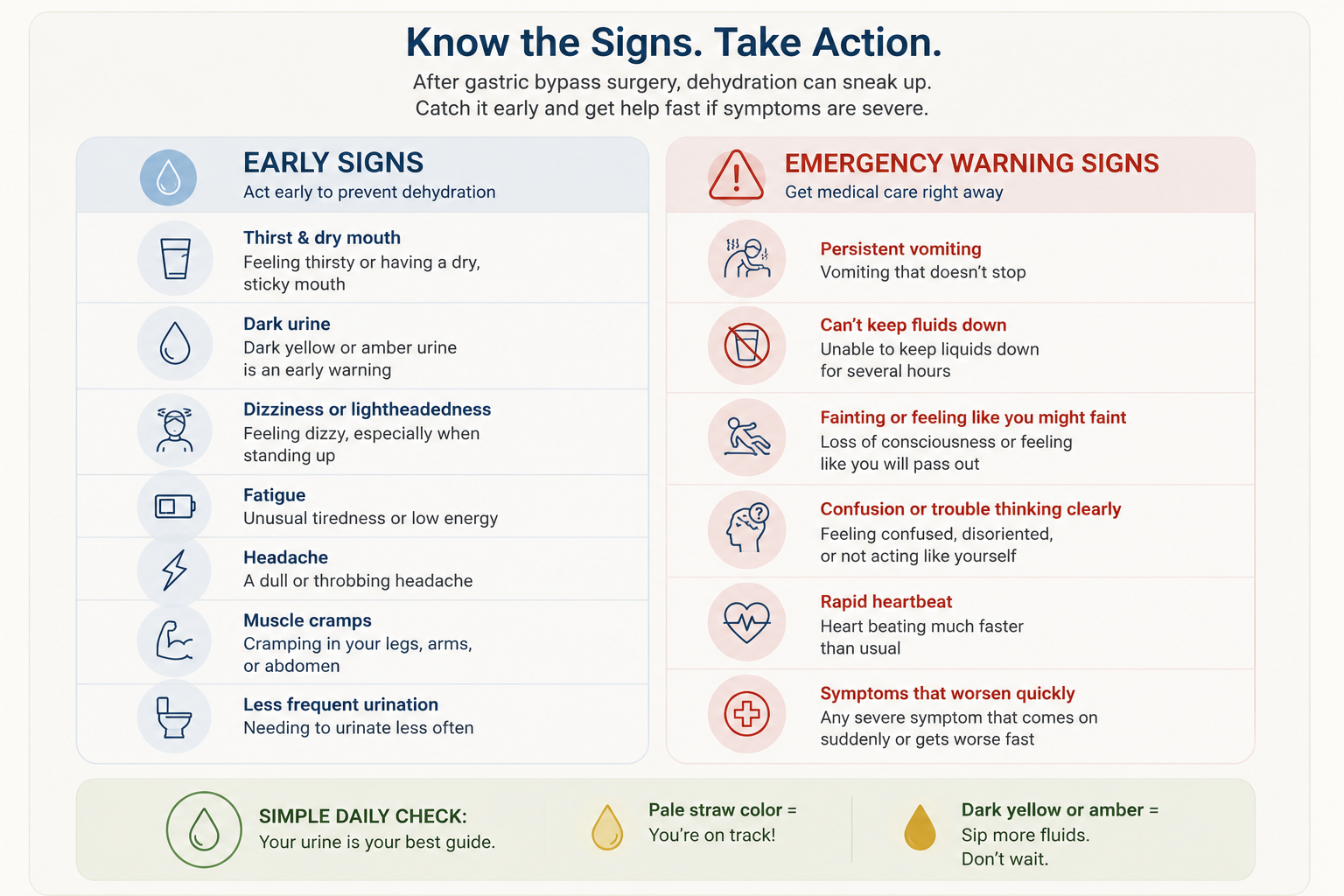 Know the Signs. Take Action.

After gastric bypass surgery, dehydration can sneak up. Catch it early and get help fast if symptoms are severe.

EARLY SIGNS
Act early to prevent dehydration

Thirst & dry mouth
Feeling thirsty or having a dry, sticky mouth

Dark urine
Dark yellow or amber urine is an early warning

Dizziness or lightheadedness
Feeling dizzy, especially when standing up

Fatigue
Unusual tiredness or low energy

Headache
A dull or throbbing headache

Muscle cramps
Cramping in your legs, arms, or abdomen

Less frequent urination
Needing to urinate less often

EMERGENCY WARNING SIGNS
Get medical care right away

Persistent vomiting
Vomiting that doesn't stop

Can't keep fluids down
Unable to keep liquids down for several hours

Fainting or feeling like you might faint
Loss of consciousness or feeling like you will pass out

Confusion or trouble thinking clearly
Feeling confused, disoriented, or not acting like yourself

Rapid heartbeat
Heart beating much faster than usual

Symptoms that worsen quickly
Any severe symptom that comes on suddenly or gets worse fast

SIMPLE DAILY CHECK:
Your urine is your best guide.

Pale straw color =
You're on track!

Dark yellow or amber =
Sip more fluids.
Don't wait.